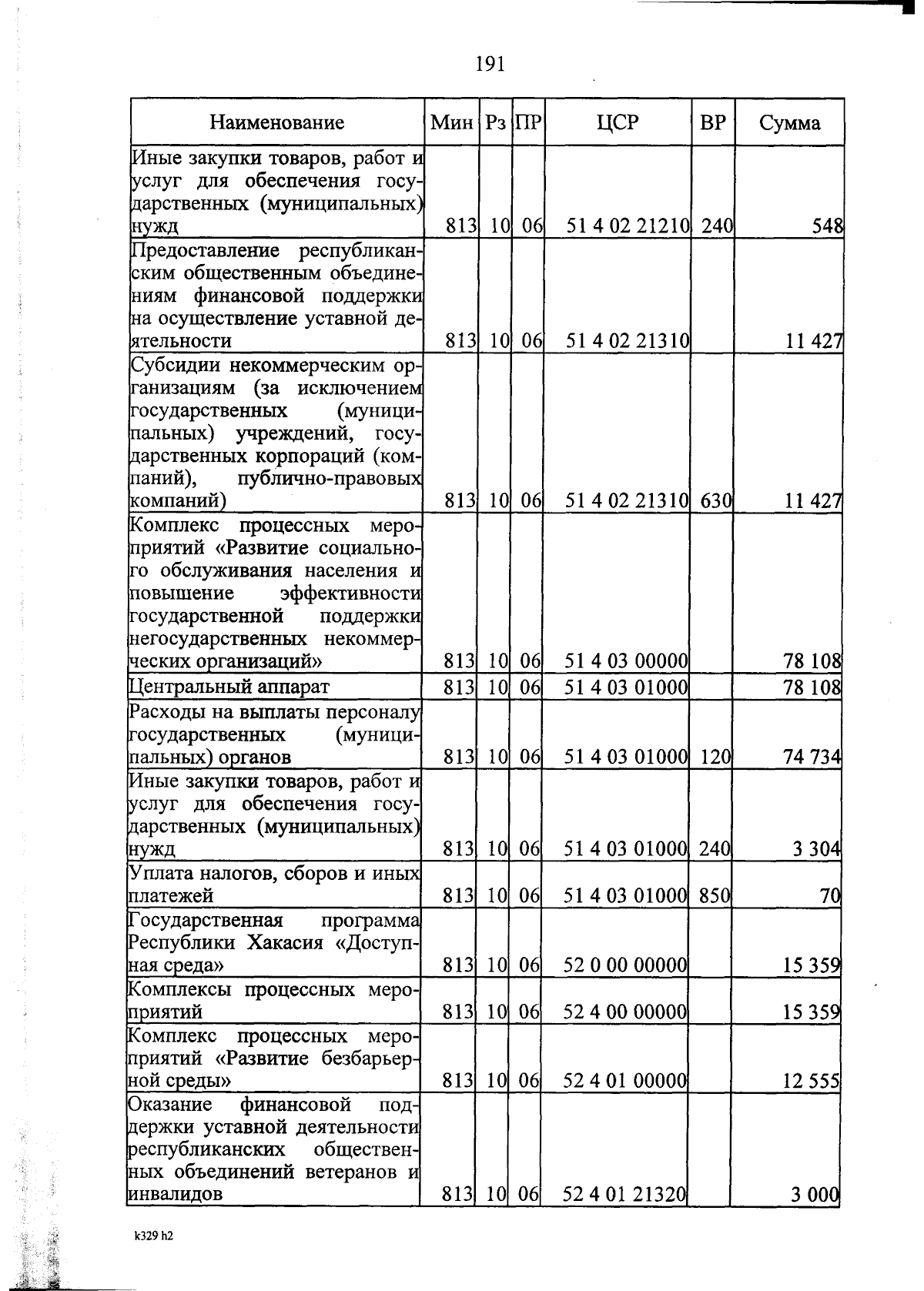 191

| Наименование | Мин | Рз | ПР | ЦСР | ВР | Сумма |
|---|---|---|---|---|---|---|
| Иные закупки товаров, работ и услуг для обеспечения государственных (муниципальных) нужд | 813 | 10 | 06 | 51 4 02 21210 | 240 | 548 |
| Предоставление республиканским общественным объединениям финансовой поддержки на осуществление уставной деятельности | 813 | 10 | 06 | 51 4 02 21310 | | 11 427 |
| Субсидии некоммерческим организациям (за исключением государственных (муниципальных) учреждений, государственных корпораций (компаний), публично-правовых компаний) | 813 | 10 | 06 | 51 4 02 21310 | 630 | 11 427 |
| Комплекс процессных мероприятий «Развитие социального обслуживания населения и повышение эффективности государственной поддержки негосударственных некоммерческих организаций» | 813 | 10 | 06 | 51 4 03 00000 | | 78 108 |
| Центральный аппарат | 813 | 10 | 06 | 51 4 03 01000 | | 78 108 |
| Расходы на выплаты персоналу государственных (муниципальных) органов | 813 | 10 | 06 | 51 4 03 01000 | 120 | 74 734 |
| Иные закупки товаров, работ и услуг для обеспечения государственных (муниципальных) нужд | 813 | 10 | 06 | 51 4 03 01000 | 240 | 3 304 |
| Уплата налогов, сборов и иных платежей | 813 | 10 | 06 | 51 4 03 01000 | 850 | 70 |
| Государственная программа Республики Хакасия «Доступная среда» | 813 | 10 | 06 | 52 0 00 00000 | | 15 359 |
| Комплексы процессных мероприятий | 813 | 10 | 06 | 52 4 00 00000 | | 15 359 |
| Комплекс процессных мероприятий «Развитие безбарьерной среды» | 813 | 10 | 06 | 52 4 01 00000 | | 12 555 |
| Оказание финансовой поддержки уставной деятельности республиканских общественных объединений ветеранов и инвалидов | 813 | 10 | 06 | 52 4 01 21320 | | 3 000 |

k329 h2